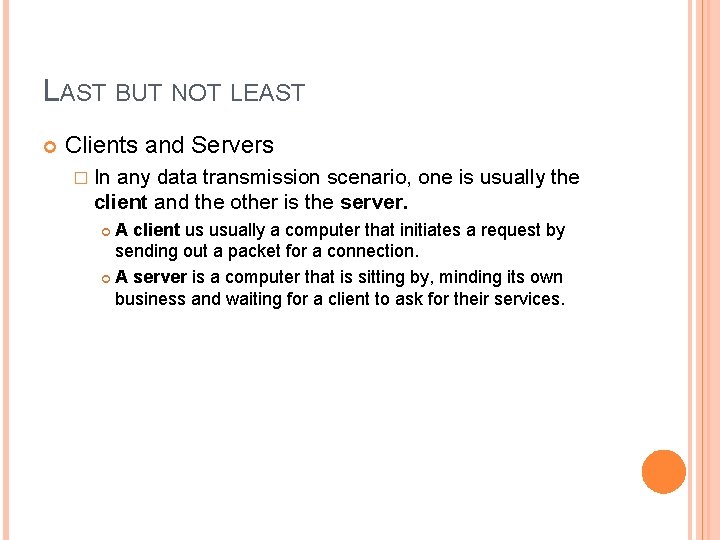 LAST BUT NOT LEAST

Clients and Servers

In any data transmission scenario, one is usually the client and the other is the server.

A client us usually a computer that initiates a request by sending out a packet for a connection.

A server is a computer that is sitting by, minding its own business and waiting for a client to ask for their services.